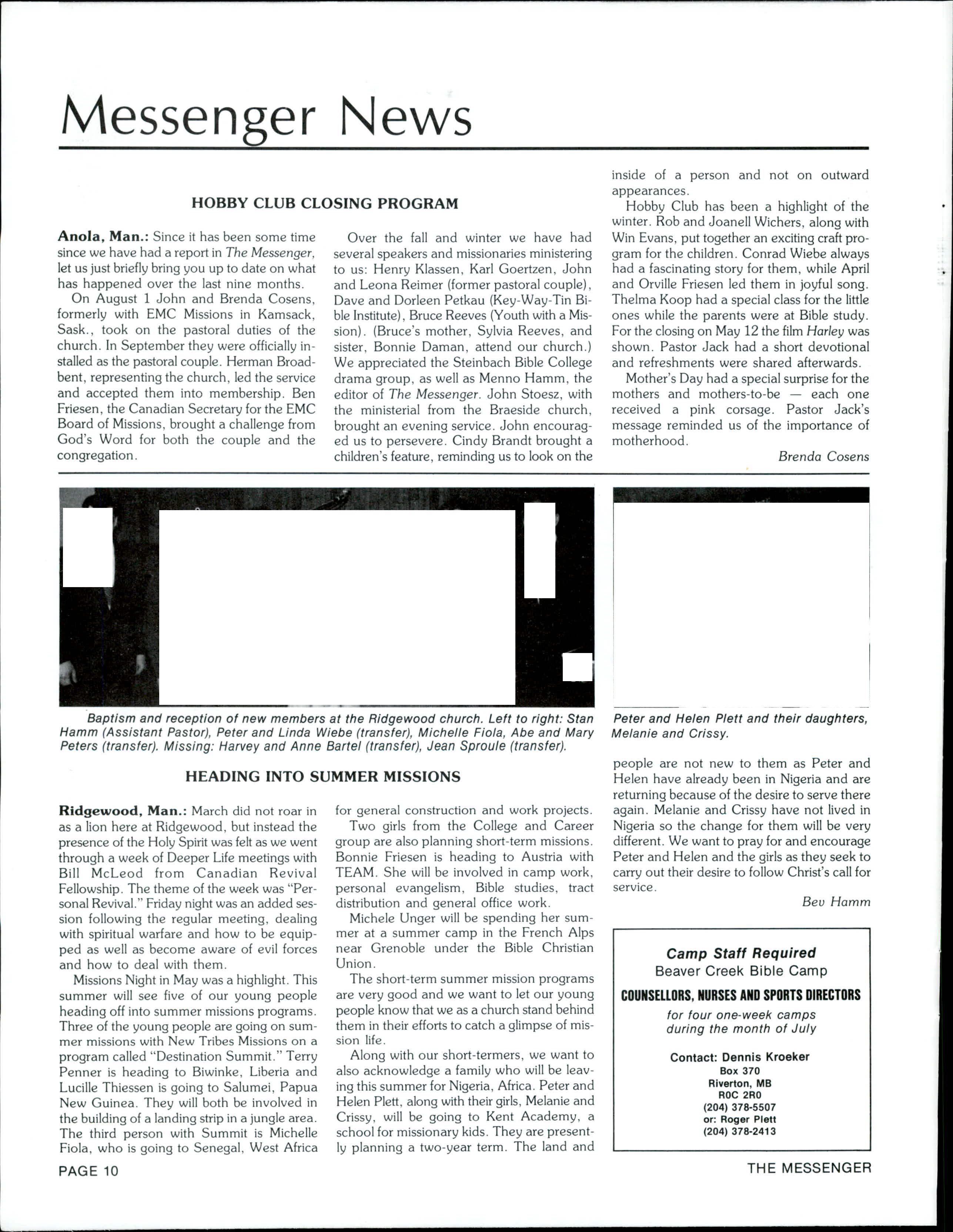 Messenger News

HOBBY CLUB CLOSING PROGRAM

Anola, Man.: Since it has been some time since we have had a report in The Messenger, let us just briefly bring you up to date on what has happened over the last nine months.

On August 1 John and Brenda Cosens, formerly with EMC Missions in Kamsack, Sask., took on the pastoral duties of the church. In September they were officially installed as the pastoral couple. Herman Broadbent, representing the church, led the service and accepted them into membership. Ben Friesen, the Canadian Secretary for the EMC Board of Missions, brought a challenge from God's Word for both the couple and the congregation.

Over the fall and winter we have had several speakers and missionaries ministering to us: Henry Klassen, Karl Goertzen, John and Leona Reimer (former pastoral couple), Dave and Dorleen Petkau (Key-Way-Tin Bible Institute), Bruce Reeves (Youth with a Mission). (Bruce's mother, Sylvia Reeves, and sister, Bonnie Daman, attend our church.) We appreciated the Steinbach Bible College drama group, as well as Menno Hamm, the editor of The Messenger. John Stoesz, with the ministerial from the Braeside church, brought an evening service. John encouraged us to persevere. Cindy Brandt brought a children's feature, reminding us to look on the inside of a person and not on outward appearances.

Hobby Club has been a highlight of the winter. Rob and Joanell Wichers, along with Win Evans, put together an exciting craft program for the children. Conrad Wiebe always had a fascinating story for them, while April and Orville Friesen led them in joyful song. Thelma Koop had a special class for the little ones while the parents were at Bible study. For the closing on May 12 the film Harley was shown. Pastor Jack had a short devotional and refreshments were shared afterwards.

Mother's Day had a special surprise for the mothers and mothers-to-be — each one received a pink corsage. Pastor Jack's message reminded us of the importance of motherhood.

Brenda Cosens

Baptism and reception of new members at the Ridgewood church. Left to right: Stan Hamm (Assistant Pastor), Peter and Linda Wiebe (transfer), Michelle Fiola, Abe and Mary Peters (transfer). Missing: Harvey and Anne Bartel (transfer), Jean Sproule (transfer).

Peter and Helen Plett and their daughters, Melanie and Crissy.

HEADING INTO SUMMER MISSIONS

Ridgewood, Man.: March did not roar in as a lion here at Ridgewood, but instead the presence of the Holy Spirit was felt as we went through a week of Deeper Life meetings with Bill McLeod from Canadian Revival Fellowship. The theme of the week was "Personal Revival." Friday night was an added session following the regular meeting, dealing with spiritual warfare and how to be equipped as well as become aware of evil forces and how to deal with them.

Missions Night in May was a highlight. This summer will see five of our young people heading off into summer missions programs. Three of the young people are going on summer missions with New Tribes Missions on a program called "Destination Summit." Terry Penner is heading to Biwinke, Liberia and Lucille Thiessen is going to Salumei, Papua New Guinea. They will both be involved in the building of a landing strip in a jungle area. The third person with Summit is Michelle Fiola, who is going to Senegal, West Africa for general construction and work projects.

Two girls from the College and Career group are also planning short-term missions. Bonnie Friesen is heading to Austria with TEAM. She will be involved in camp work, personal evangelism, Bible studies, tract distribution and general office work.

Michele Unger will be spending her summer at a summer camp in the French Alps near Grenoble under the Bible Christian Union.

The short-term summer mission programs are very good and we want to let our young people know that we as a church stand behind them in their efforts to catch a glimpse of mission life.

Along with our short-termers, we want to also acknowledge a family who will be leaving this summer for Nigeria, Africa. Peter and Helen Plett, along with their girls, Melanie and Crissy, will be going to Kent Academy, a school for missionary kids. They are presently planning a two-year term. The land and people are not new to them as Peter and Helen have already been in Nigeria and are returning because of the desire to serve there again. Melanie and Crissy have not lived in Nigeria so the change for them will be very different. We want to pray for and encourage Peter and Helen and the girls as they seek to carry out their desire to follow Christ's call for service.

Bev Hamm

Camp Staff Required
Beaver Creek Bible Camp
COUNSELLORS, NURSES AND SPORTS DIRECTORS
for four one-week camps during the month of July

Contact: Dennis Kroeker
Box 370
Riverton, MB
R0C 2R0
(204) 378-5507
or: Roger Plett
(204) 378-2413

PAGE 10

THE MESSENGER